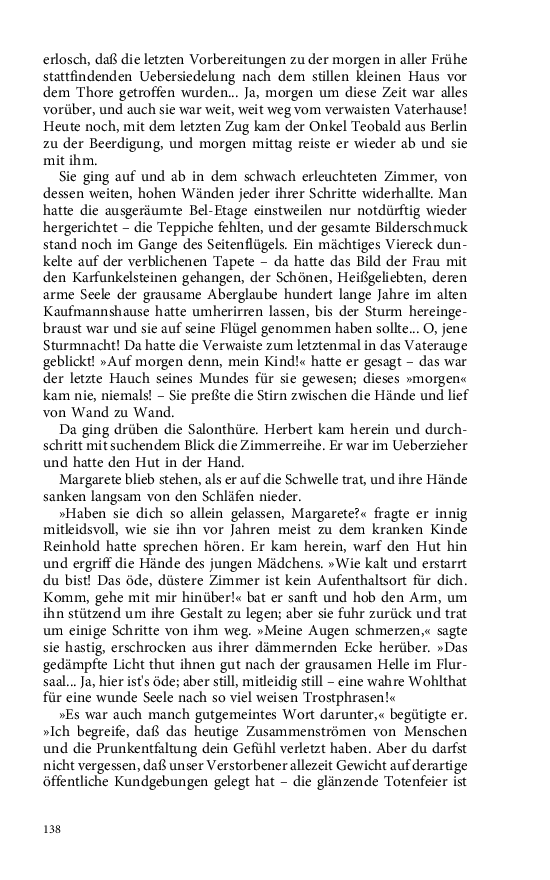 erlosch, daß die letzten Vorbereitungen zu der morgen in aller Frühe stattfindenden Uebersiedelung nach dem stillen kleinen Haus vor dem Thore getroffen wurden... Ja, morgen um diese Zeit war alles vorüber, und auch sie war weit, weit weg vom verwaisten Vaterhause! Heute noch, mit dem letzten Zug kam der Onkel Teobald aus Berlin zu der Beerdigung, und morgen mittag reiste er wieder ab und sie mit ihm.

Sie ging auf und ab in dem schwach erleuchteten Zimmer, von dessen weiten, hohen Wänden jeder ihrer Schritte widerhallte. Man hatte die ausgeräumte Bel-Etage einstweilen nur notdürftig wieder hergerichtet – die Teppiche fehlten, und der gesamte Bilderschmuck stand noch im Gange des Seitenflügels. Ein mächtiges Viereck dunkelte auf der verblichenen Tapete – da hatte das Bild der Frau mit den Karfunkelsteinen gehangen, der Schönen, Heißgeliebten, deren arme Seele der grausame Aberglaube hundert lange Jahre im alten Kaufmannshause hatte umherirren lassen, bis der Sturm hereingebraust war und sie auf seine Flügel genommen haben sollte... O, jene Sturmnacht! Da hatte die Verwaiste zum letztenmal in das Vaterauge geblickt! »Auf morgen denn, mein Kind!« hatte er gesagt – das war der letzte Hauch seines Mundes für sie gewesen; dieses »morgen« kam nie, niemals! – Sie preßte die Stirn zwischen die Hände und lief von Wand zu Wand.

Da ging drüben die Salonthüre. Herbert kam herein und durchschritt mit suchendem Blick die Zimmerreihe. Er war im Ueberzieher und hatte den Hut in der Hand.

Margarete blieb stehen, als er auf die Schwelle trat, und ihre Hände sanken langsam von den Schläfen nieder.

»Haben sie dich so allein gelassen, Margarete?« fragte er innig mitleidsvoll, wie sie ihn vor Jahren meist zu dem kranken Kinde Reinhold hatte sprechen hören. Er kam herein, warf den Hut hin und ergriff die Hände des jungen Mädchens. »Wie kalt und erstarrt du bist! Das öde, düstere Zimmer ist kein Aufenthaltsort für dich. Komm, gehe mit mir hinüber!« bat er sanft und hob den Arm, um ihn stützend um ihre Gestalt zu legen; aber sie fuhr zurück und trat um einige Schritte von ihm weg. »Meine Augen schmerzen,« sagte sie hastig, erschrocken aus ihrer dämmernden Ecke herüber. »Das gedämpfte Licht thut ihnen gut nach der grausamen Helle im Flursaal... Ja, hier ist's öde; aber still, mitleidig still – eine wahre Wohlthat für eine wunde Seele nach so viel weisen Trostphrasen!«

»Es war auch manch gutgemeintes Wort darunter,« begütigte er. »Ich begreife, daß das heutige Zusammenströmen von Menschen und die Prunkentfaltung dein Gefühl verletzt haben. Aber du darfst nicht vergessen, daß unser Verstorbener allezeit Gewicht auf derartige öffentliche Kundgebungen gelegt hat – die glänzende Totenfeier ist

138